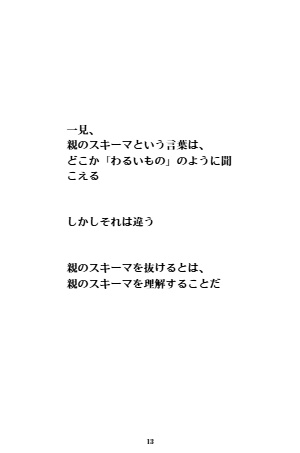 一見、
親のスキーマという言葉は、
どこか「わるいもの」のように聞こえる

しかしそれは違う

親のスキーマを抜けるとは、
親のスキーマを理解することだ

13